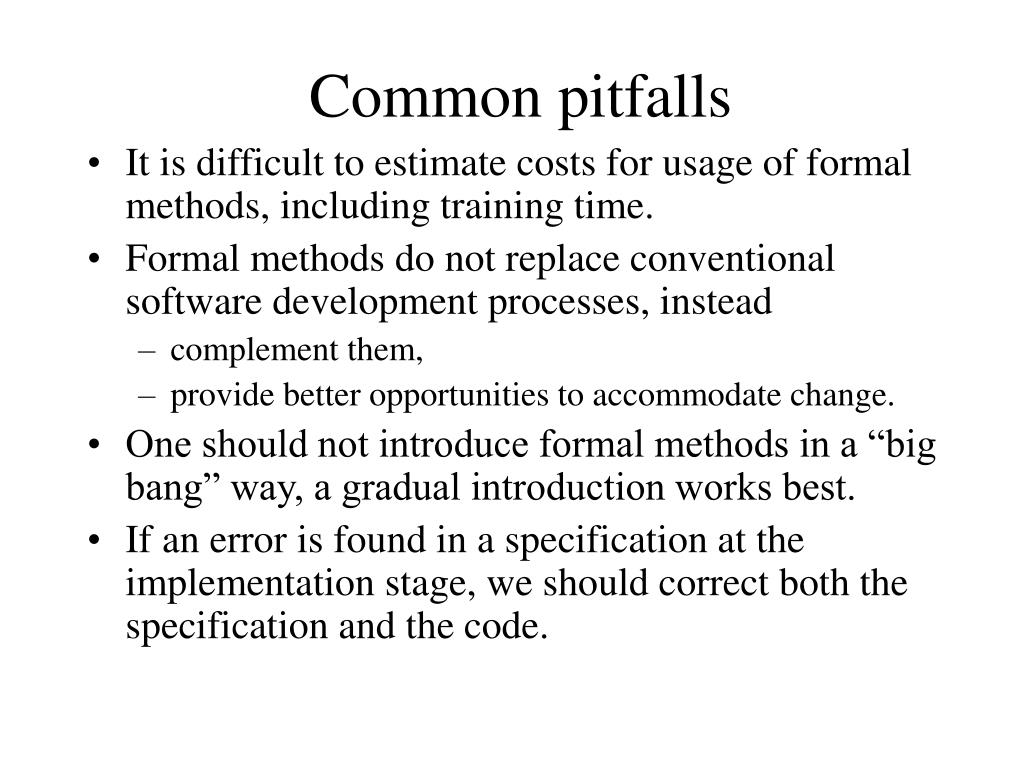 Common pitfalls

• It is difficult to estimate costs for usage of formal methods, including training time.
• Formal methods do not replace conventional software development processes, instead
– complement them,
– provide better opportunities to accommodate change.
• One should not introduce formal methods in a “big bang” way, a gradual introduction works best.
• If an error is found in a specification at the implementation stage, we should correct both the specification and the code.